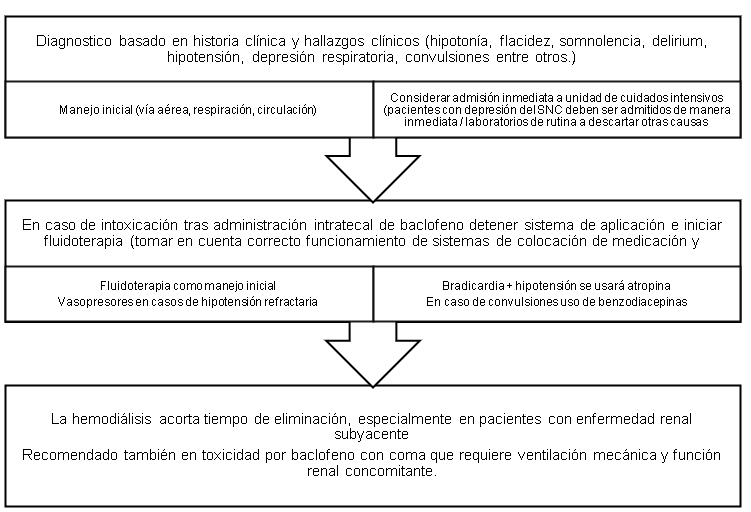 Diagnostico basado en historia clínica y hallazgos clínicos (hipotonía, flacidez, somnolencia, delirium, hipotensión, depresión respiratoria, convulsiones entre otros.)

Manejo inicial (vía aérea, respiración, circulación)

Considerar admisión inmediata a unidad de cuidados intensivos (pacientes con depresión del SNC deben ser admitidos de manera inmediata / laboratorios de rutina a descartar otras causas

En caso de intoxicación tras administración intratecal de baclofeno detener sistema de aplicación e iniciar fluidoterapia (tomar en cuenta correcto funcionamiento de sistemas de colocación de medicación y

Fluidoterapia como manejo inicial
Vasopresores en casos de hipotensión refractaria

Bradicardia + hipotensión se usará atropina
En caso de convulsiones uso de benzodiacepinas

La hemodiálisis acorta tiempo de eliminación, especialmente en pacientes con enfermedad renal subyacente
Recomendado también en toxicidad por baclofeno con coma que requiere ventilación mecánica y función renal concomitante.